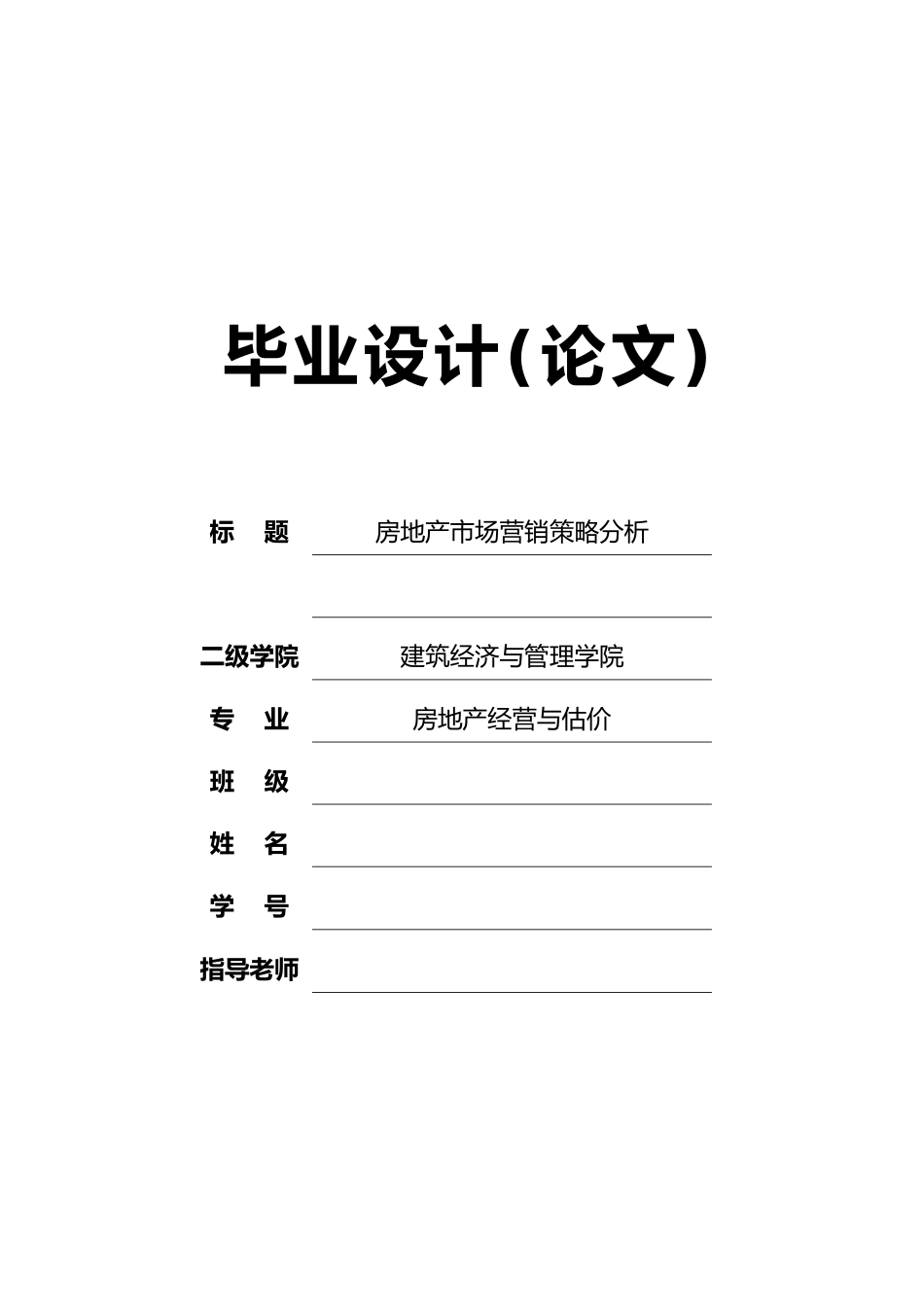 毕业设计（论文）

标　题　房地产市场营销策略分析

二级学院　建筑经济与管理学院

专　业　房地产经营与估价

班　级

姓　名

学　号

指导老师